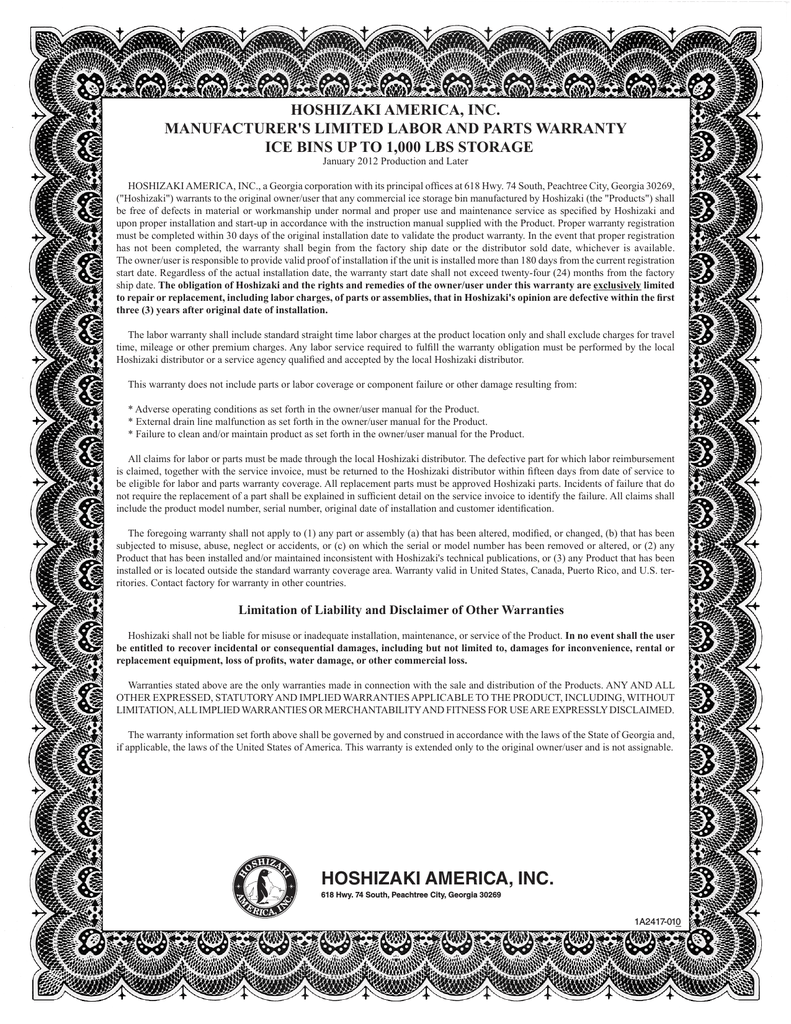 HOSHIZAKI AMERICA, INC.
MANUFACTURER'S LIMITED LABOR AND PARTS WARRANTY
ICE BINS UP TO 1,000 LBS STORAGE
January 2012 Production and Later

HOSHIZAKI AMERICA, INC., a Georgia corporation with its principal offices at 618 Hwy. 74 South, Peachtree City, Georgia 30269, ("Hoshizaki") warrants to the original owner/user that any commercial ice storage bin manufactured by Hoshizaki (the "Products") shall be free of defects in material or workmanship under normal and proper use and maintenance service as specified by Hoshizaki and upon proper installation and start-up in accordance with the instruction manual supplied with the Product. Proper warranty registration must be completed within 30 days of the original installation date to validate the product warranty. In the event that proper registration has not been completed, the warranty shall begin from the factory ship date or the distributor sold date, whichever is available. The owner/user is responsible to provide valid proof of installation if the unit is installed more than 180 days from the current registration start date. Regardless of the actual installation date, the warranty start date shall not exceed twenty-four (24) months from the factory ship date. The obligation of Hoshizaki and the rights and remedies of the owner/user under this warranty are exclusively limited to repair or replacement, including labor charges, of parts or assemblies, that in Hoshizaki's opinion are defective within the first three (3) years after original date of installation.

The labor warranty shall include standard straight time labor charges at the product location only and shall exclude charges for travel time, mileage or other premium charges. Any labor service required to fulfill the warranty obligation must be performed by the local Hoshizaki distributor or a service agency qualified and accepted by the local Hoshizaki distributor.

This warranty does not include parts or labor coverage or component failure or other damage resulting from:

* Adverse operating conditions as set forth in the owner/user manual for the Product.
* External drain line malfunction as set forth in the owner/user manual for the Product.
* Failure to clean and/or maintain product as set forth in the owner/user manual for the Product.

All claims for labor or parts must be made through the local Hoshizaki distributor. The defective part for which labor reimbursement is claimed, together with the service invoice, must be returned to the Hoshizaki distributor within fifteen days from date of service to be eligible for labor and parts warranty coverage. All replacement parts must be approved Hoshizaki parts. Incidents of failure that do not require the replacement of a part shall be explained in sufficient detail on the service invoice to identify the failure. All claims shall include the product model number, serial number, original date of installation and customer identification.

The foregoing warranty shall not apply to (1) any part or assembly (a) that has been altered, modified, or changed, (b) that has been subjected to misuse, abuse, neglect or accidents, or (c) on which the serial or model number has been removed or altered, or (2) any Product that has been installed and/or maintained inconsistent with Hoshizaki's technical publications, or (3) any Product that has been installed or is located outside the standard warranty coverage area. Warranty valid in United States, Canada, Puerto Rico, and U.S. territories. Contact factory for warranty in other countries.

Limitation of Liability and Disclaimer of Other Warranties

Hoshizaki shall not be liable for misuse or inadequate installation, maintenance, or service of the Product. In no event shall the user be entitled to recover incidental or consequential damages, including but not limited to, damages for inconvenience, rental or replacement equipment, loss of profits, water damage, or other commercial loss.

Warranties stated above are the only warranties made in connection with the sale and distribution of the Products. ANY AND ALL OTHER EXPRESSED, STATUTORY AND IMPLIED WARRANTIES APPLICABLE TO THE PRODUCT, INCLUDING, WITHOUT LIMITATION, ALL IMPLIED WARRANTIES OR MERCHANTABILITY AND FITNESS FOR USE ARE EXPRESSLY DISCLAIMED.

The warranty information set forth above shall be governed by and construed in accordance with the laws of the State of Georgia and, if applicable, the laws of the United States of America. This warranty is extended only to the original owner/user and is not assignable.

HOSHIZAKI AMERICA, INC.

HOSHIZAKI AMERICA, INC.
618 Hwy. 74 South, Peachtree City, Georgia 30269

1A2417-010